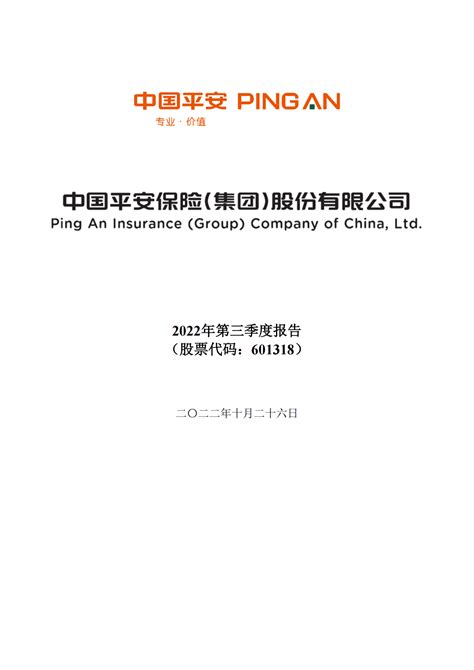 中国平安 PING AN
专业·价值

中国平安保险(集团)股份有限公司
Ping An Insurance (Group) Company of China, Ltd.

2022年第三季度报告
（股票代码：601318）

二〇二二年十月二十六日